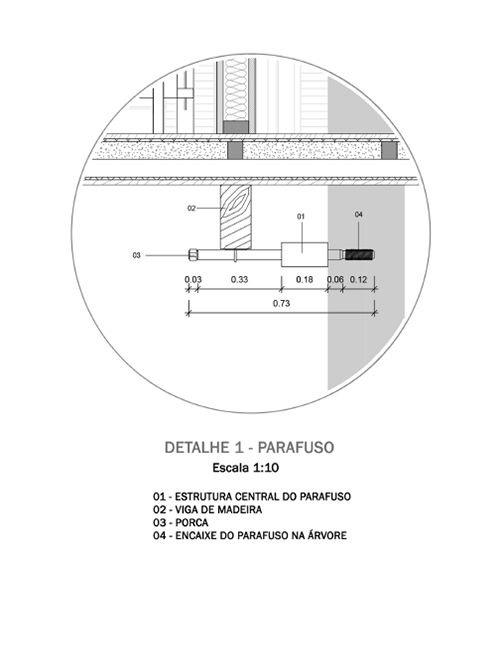 02

01

04

03

0.03 0.33 0.18 0.06 0.12

0.73

DETALHE 1 - PARAFUSO
Escala 1:10

01 - ESTRUTURA CENTRAL DO PARAFUSO
02 - VIGA DE MADEIRA
03 - PORCA
04 - ENCAIXE DO PARAFUSO NA ÁRVORE